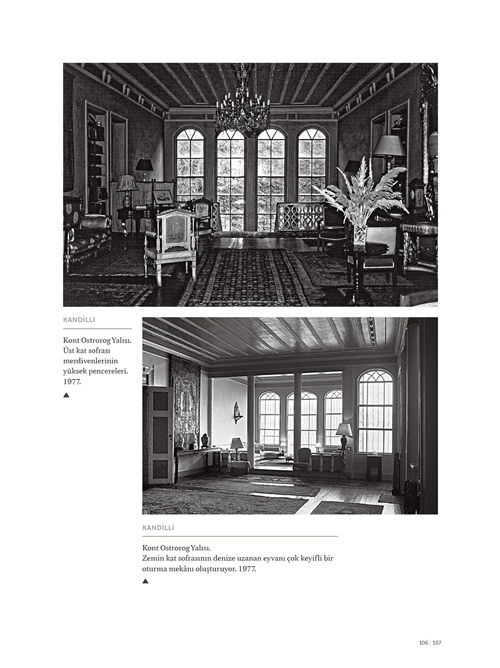 KANDİLLİ

Kont Ostrorog Yalısı. Üst kat sofrası merdivenlerinin yüksek pencereleri. 1977.

▲

KANDİLLİ

Kont Ostrorog Yalısı.
Zemin kat sofrasının denize uzanan eyvanı çok keyifli bir oturma mekânı oluşturuyor. 1977.

▲

106 | 107